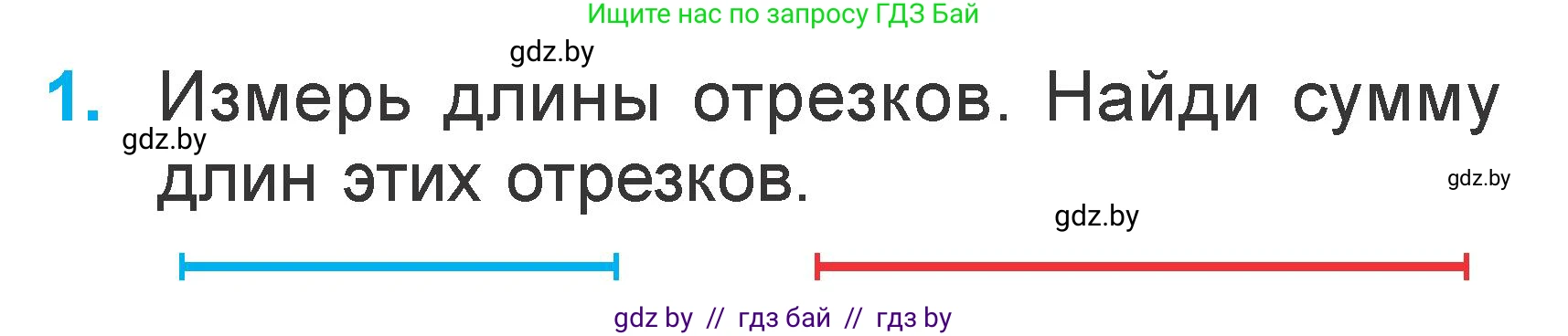 Ищите нас по запросу ГДЗ Бай

gdz.by

1. Измерь длины отрезков. Найди сумму длин этих отрезков.

gdz.by

gdz.by

gdz.by

gdz by // гдз бай // гдз by